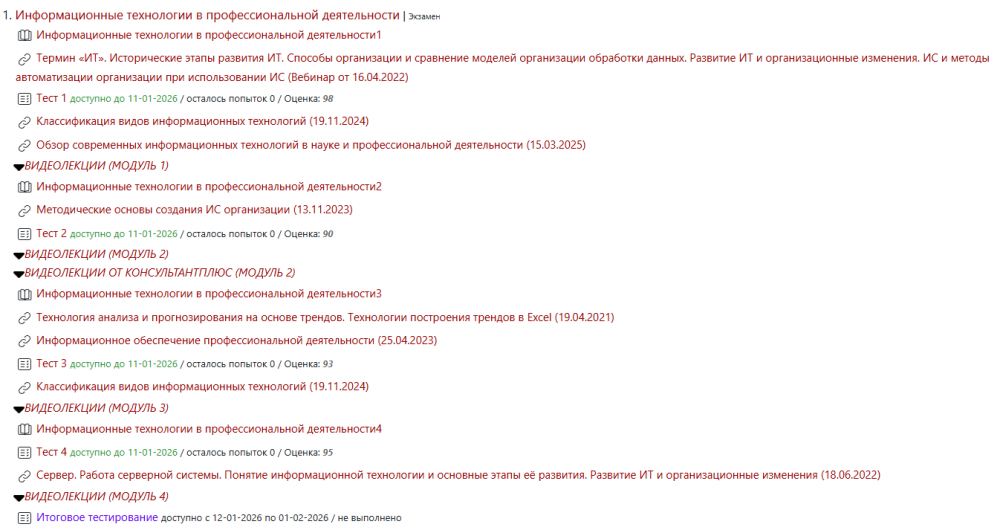 1. Информационные технологии в профессиональной деятельности | Экзамен

Информационные технологии в профессиональной деятельности1

Термин «ИТ». Исторические этапы развития ИТ. Способы организации и сравнение моделей организации обработки данных. Развитие ИТ и организационные изменения. ИС и методы автоматизации организации при использовании ИС (Вебинар от 16.04.2022)

Тест 1 доступно до 11-01-2026 / осталось попыток 0 / Оценка: 98

Классификация видов информационных технологий (19.11.2024)

Обзор современных информационных технологий в науке и профессиональной деятельности (15.03.2025)

ВИДЕОЛЕКЦИИ (МОДУЛЬ 1)

Информационные технологии в профессиональной деятельности2

Методические основы создания ИС организации (13.11.2023)

Тест 2 доступно до 11-01-2026 / осталось попыток 0 / Оценка: 90

ВИДЕОЛЕКЦИИ (МОДУЛЬ 2)

ВИДЕОЛЕКЦИИ ОТ КОНСУЛЬТАНТПЛЮС (МОДУЛЬ 2)

Информационные технологии в профессиональной деятельности3

Технология анализа и прогнозирования на основе трендов. Технологии построения трендов в Excel (19.04.2021)

Информационное обеспечение профессиональной деятельности (25.04.2023)

Тест 3 доступно до 11-01-2026 / осталось попыток 0 / Оценка: 93

Классификация видов информационных технологий (19.11.2024)

ВИДЕОЛЕКЦИИ (МОДУЛЬ 3)

Информационные технологии в профессиональной деятельности4

Тест 4 доступно до 11-01-2026 / осталось попыток 0 / Оценка: 95

Сервер. Работа серверной системы. Понятие информационной технологии и основные этапы её развития. Развитие ИТ и организационные изменения (18.06.2022)

ВИДЕОЛЕКЦИИ (МОДУЛЬ 4)

Итоговое тестирование доступно с 12-01-2026 по 01-02-2026 / не выполнено